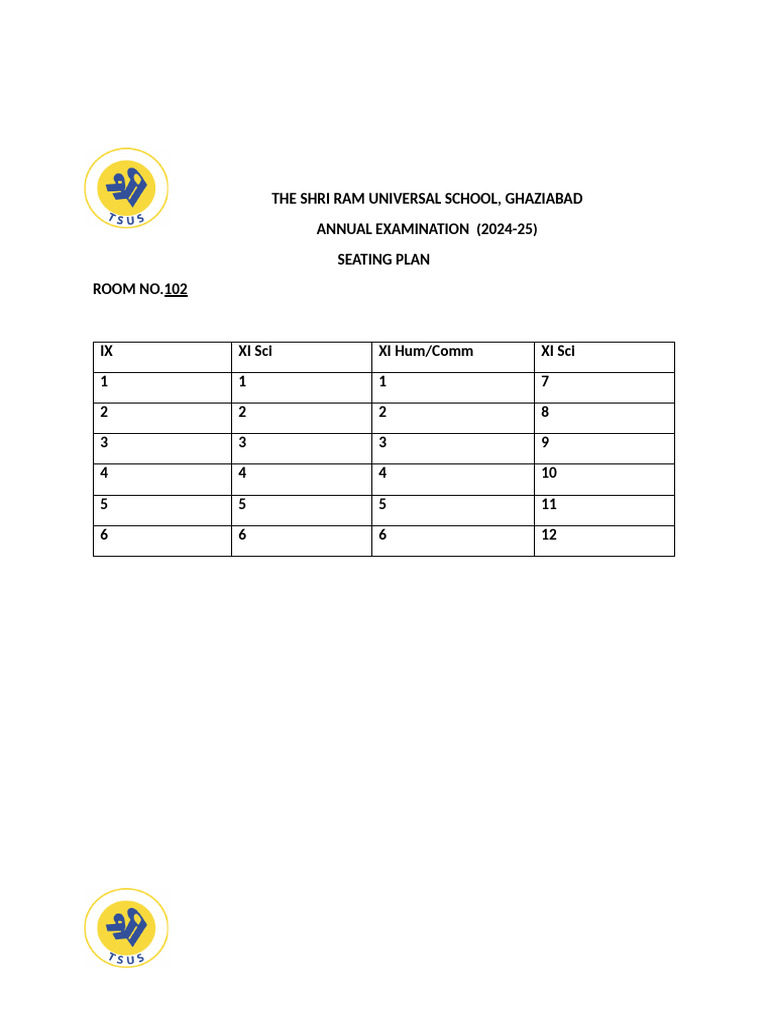 TSUS

THE SHRI RAM UNIVERSAL SCHOOL, GHAZIABAD

ANNUAL EXAMINATION (2024-25)

SEATING PLAN

ROOM NO.102

| IX | XI Sci | XI Hum/Comm | XI Sci |
|---|---|---|---|
| 1 | 1 | 1 | 7 |
| 2 | 2 | 2 | 8 |
| 3 | 3 | 3 | 9 |
| 4 | 4 | 4 | 10 |
| 5 | 5 | 5 | 11 |
| 6 | 6 | 6 | 12 |

TSUS